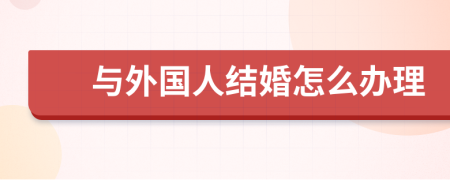 与外国人结婚怎么办理